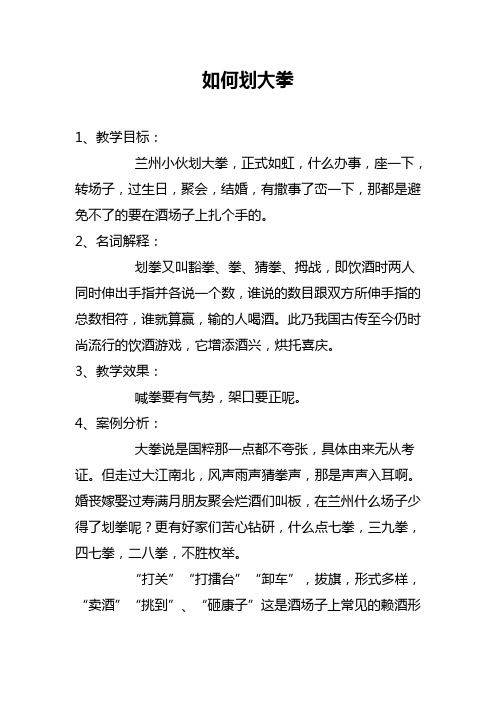 如何划大拳

1、教学目标：

兰州小伙划大拳，正式如虹，什么办事，座一下，转场子，过生日，聚会，结婚，有撒事了峦一下，那都是避免不了的要在酒场子上扎个手的。

2、名词解释：

划拳又叫豁拳、拳、猜拳、拇战，即饮酒时两人同时伸出手指并各说一个数，谁说的数目跟双方所伸手指的总数相符，谁就算赢，输的人喝酒。此乃我国古传至今仍时尚流行的饮酒游戏，它增添酒兴，烘托喜庆。

3、教学效果：

喊拳要有气势，架口要正呢。

4、案例分析：

大拳说是国粹那一点都不夸张，具体由来无从考证。但走过大江南北，风声雨声猜拳声，那是声声入耳啊。婚丧嫁娶过寿满月朋友聚会烂酒们叫板，在兰州什么场子少得了划拳呢？更有好家们苦心钻研，什么点七拳，三九拳，四七拳，二八拳，不胜枚举。

“打关”“打擂台”“卸车”，拔旗，形式多样，“卖酒”“挑到”、“砸康子”这是酒场子上常见的赖酒形